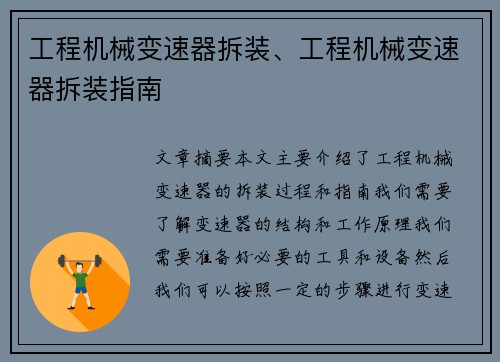 工程机械变速器拆装、工程机械变速器拆装指南

文章摘要本文主要介绍了工程机械变速器的拆装过程和指南我们需要了解变速器的结构和工作原理我们需要准备好必要的工具和设备然后我们可以按照一定的步骤进行变速